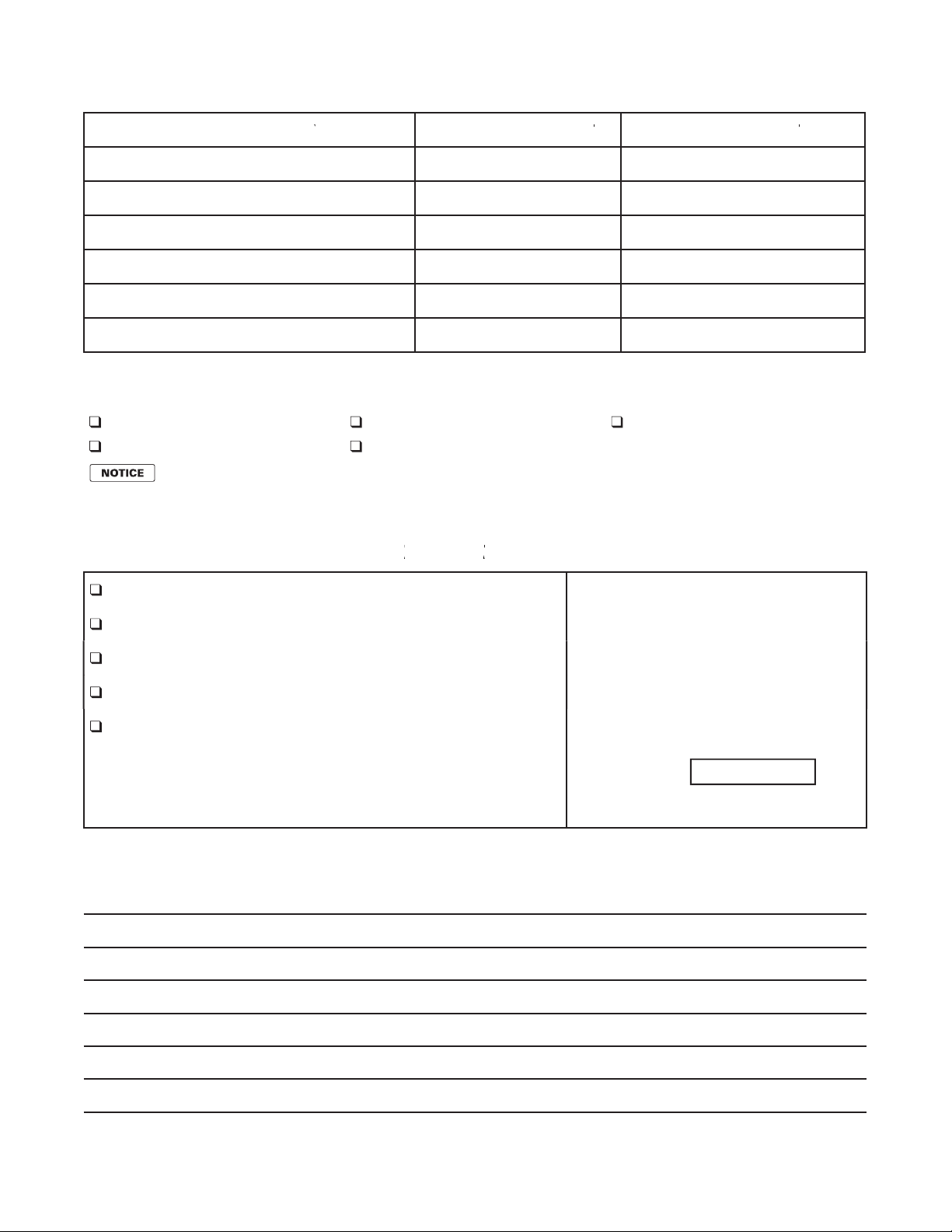 NOTICE